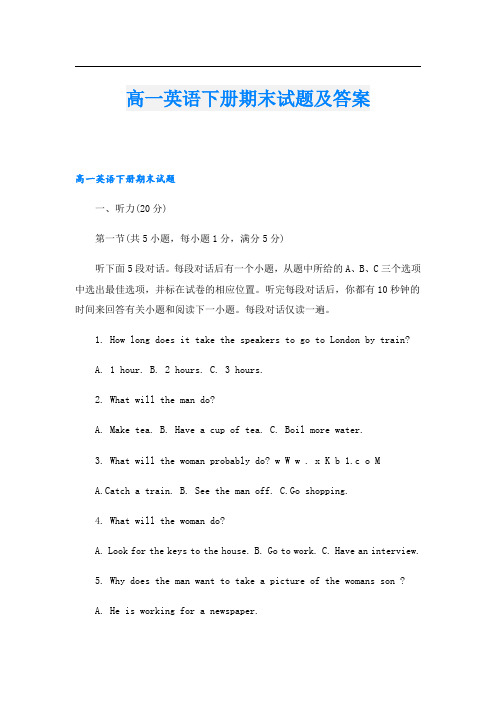 高一英语下册期末试题及答案

高一英语下册期末试题

一、听力(20分)

第一节(共5小题，每小题1分，满分5分)

听下面5段对话。每段对话后有一个小题，从题中所给的A、B、C三个选项中选出最佳选项，并标在试卷的相应位置。听完每段对话后，你都有10秒钟的时间来回答有关小题和阅读下一小题。每段对话仅读一遍。

1. How long does it take the speakers to go to London by train?

A. 1 hour. B. 2 hours. C. 3 hours.

2. What will the man do?

A. Make tea. B. Have a cup of tea. C. Boil more water.

3. What will the woman probably do? w W w . x K b 1.c o M

A.Catch a train. B. See the man off. C.Go shopping.

4. What will the woman do?

A. Look for the keys to the house. B. Go to work. C. Have an interview.

5. Why does the man want to take a picture of the womans son ?

A. He is working for a newspaper.